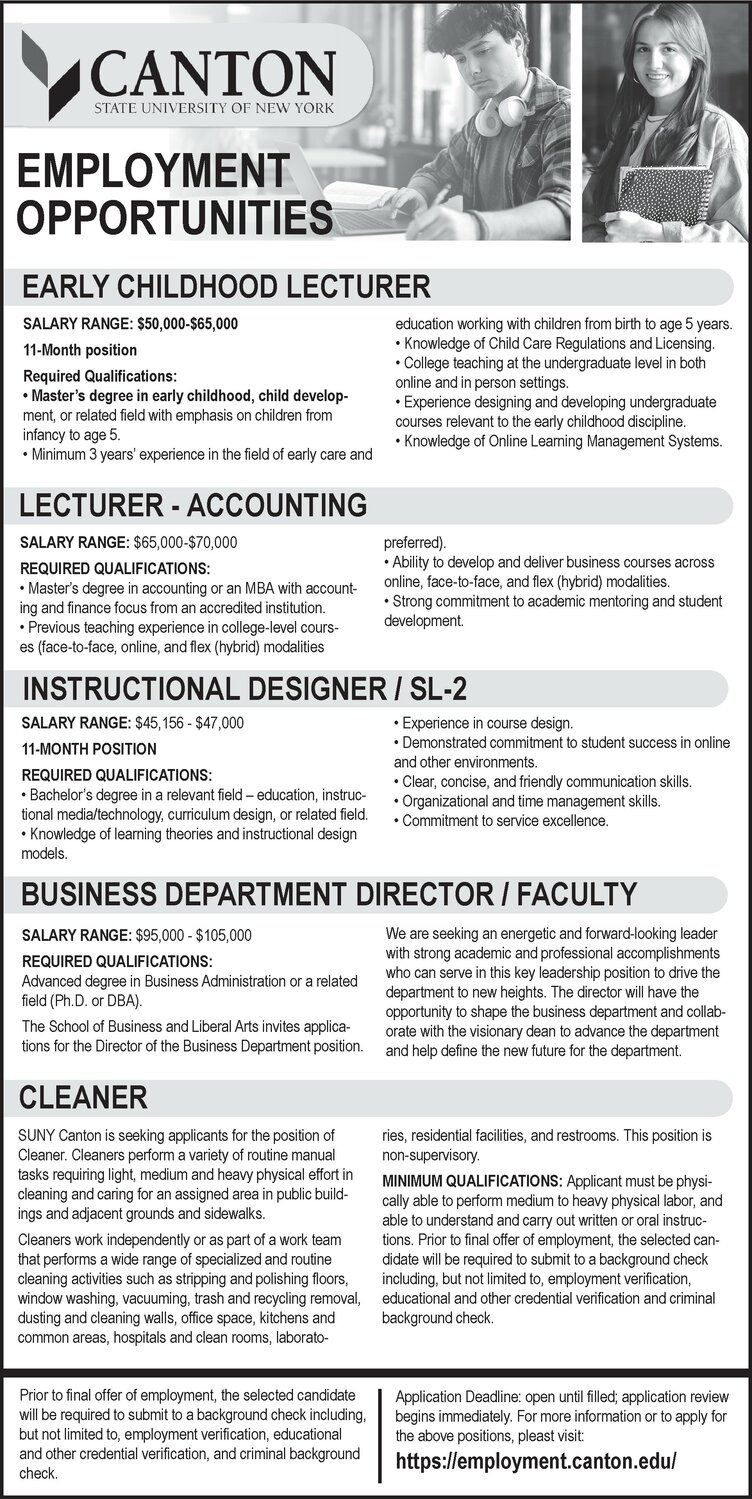 CANTON
STATE UNIVERSITY OF NEW YORK

EMPLOYMENT OPPORTUNITIES

EARLY CHILDHOOD LECTURER

SALARY RANGE: $50,000-$65,000

11-Month position

Required Qualifications:
• Master's degree in early childhood, child development, or related field with emphasis on children from infancy to age 5.
• Minimum 3 years' experience in the field of early care and education working with children from birth to age 5 years.
• Knowledge of Child Care Regulations and Licensing.
• College teaching at the undergraduate level in both online and in person settings.
• Experience designing and developing undergraduate courses relevant to the early childhood discipline.
• Knowledge of Online Learning Management Systems.

LECTURER - ACCOUNTING

SALARY RANGE: $65,000-$70,000

REQUIRED QUALIFICATIONS:
• Master's degree in accounting or an MBA with accounting and finance focus from an accredited institution.
• Previous teaching experience in college-level courses (face-to-face, online, and flex (hybrid) modalities preferred).
• Ability to develop and deliver business courses across online, face-to-face, and flex (hybrid) modalities.
• Strong commitment to academic mentoring and student development.

INSTRUCTIONAL DESIGNER / SL-2

SALARY RANGE: $45,156 - $47,000

11-MONTH POSITION

REQUIRED QUALIFICATIONS:
• Bachelor's degree in a relevant field – education, instructional media/technology, curriculum design, or related field.
• Knowledge of learning theories and instructional design models.
• Experience in course design.
• Demonstrated commitment to student success in online and other environments.
• Clear, concise, and friendly communication skills.
• Organizational and time management skills.
• Commitment to service excellence.

BUSINESS DEPARTMENT DIRECTOR / FACULTY

SALARY RANGE: $95,000 - $105,000

REQUIRED QUALIFICATIONS:
Advanced degree in Business Administration or a related field (Ph.D. or DBA).

The School of Business and Liberal Arts invites applications for the Director of the Business Department position.

We are seeking an energetic and forward-looking leader with strong academic and professional accomplishments who can serve in this key leadership position to drive the department to new heights. The director will have the opportunity to shape the business department and collaborate with the visionary dean to advance the department and help define the new future for the department.

CLEANER

SUNY Canton is seeking applicants for the position of Cleaner. Cleaners perform a variety of routine manual tasks requiring light, medium and heavy physical effort in cleaning and caring for an assigned area in public buildings and adjacent grounds and sidewalks.

Cleaners work independently or as part of a work team that performs a wide range of specialized and routine cleaning activities such as stripping and polishing floors, window washing, vacuuming, trash and recycling removal, dusting and cleaning walls, office space, kitchens and common areas, hospitals and clean rooms, laboratories, residential facilities, and restrooms. This position is non-supervisory.

MINIMUM QUALIFICATIONS: Applicant must be physically able to perform medium to heavy physical labor, and able to understand and carry out written or oral instructions. Prior to final offer of employment, the selected candidate will be required to submit to a background check including, but not limited to, employment verification, educational and other credential verification and criminal background check.

Prior to final offer of employment, the selected candidate will be required to submit to a background check including, but not limited to, employment verification, educational and other credential verification, and criminal background check.

Application Deadline: open until filled; application review begins immediately. For more information or to apply for the above positions, pleast visit:
https://employment.canton.edu/